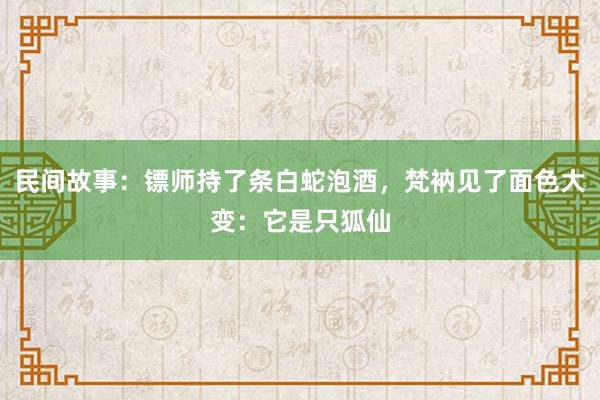 民间故事：镖师持了条白蛇泡酒，梵衲见了面色大变：它是只狐仙